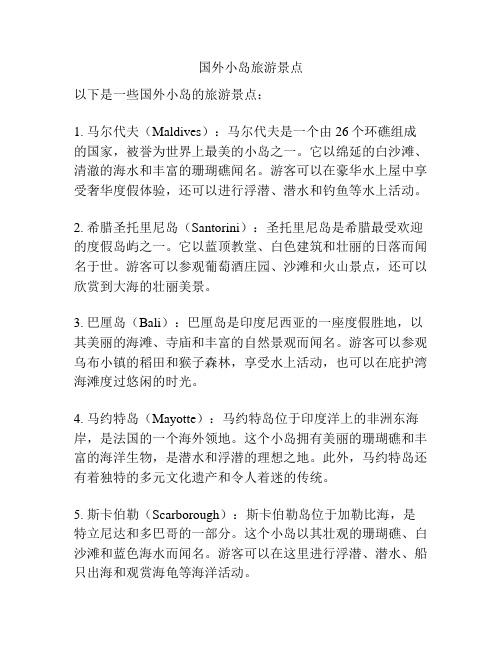 国外小岛旅游景点

以下是一些国外小岛的旅游景点：

1. 马尔代夫（Maldives）：马尔代夫是一个由 26 个环礁组成的国家，被誉为世界上最美的小岛之一。它以绵延的白沙滩、清澈的海水和丰富的珊瑚礁闻名。游客可以在豪华水上屋中享受奢华度假体验，还可以进行浮潜、潜水和钓鱼等水上活动。

2. 希腊圣托里尼岛（Santorini）：圣托里尼岛是希腊最受欢迎的度假岛屿之一。它以蓝顶教堂、白色建筑和壮丽的日落而闻名于世。游客可以参观葡萄酒庄园、沙滩和火山景点，还可以欣赏到大海的壮丽美景。

3. 巴厘岛（Bali）：巴厘岛是印度尼西亚的一座度假胜地，以其美丽的海滩、寺庙和丰富的自然景观而闻名。游客可以参观乌布小镇的稻田和猴子森林，享受水上活动，也可以在庇护湾海滩度过悠闲的时光。

4. 马约特岛（Mayotte）：马约特岛位于印度洋上的非洲东海岸，是法国的一个海外领地。这个小岛拥有美丽的珊瑚礁和丰富的海洋生物，是潜水和浮潜的理想之地。此外，马约特岛还有着独特的多元文化遗产和令人着迷的传统。

5. 斯卡伯勒（Scarborough）：斯卡伯勒岛位于加勒比海，是特立尼达和多巴哥的一部分。这个小岛以其壮观的珊瑚礁、白沙滩和蓝色海水而闻名。游客可以在这里进行浮潜、潜水、船只出海和观赏海龟等海洋活动。